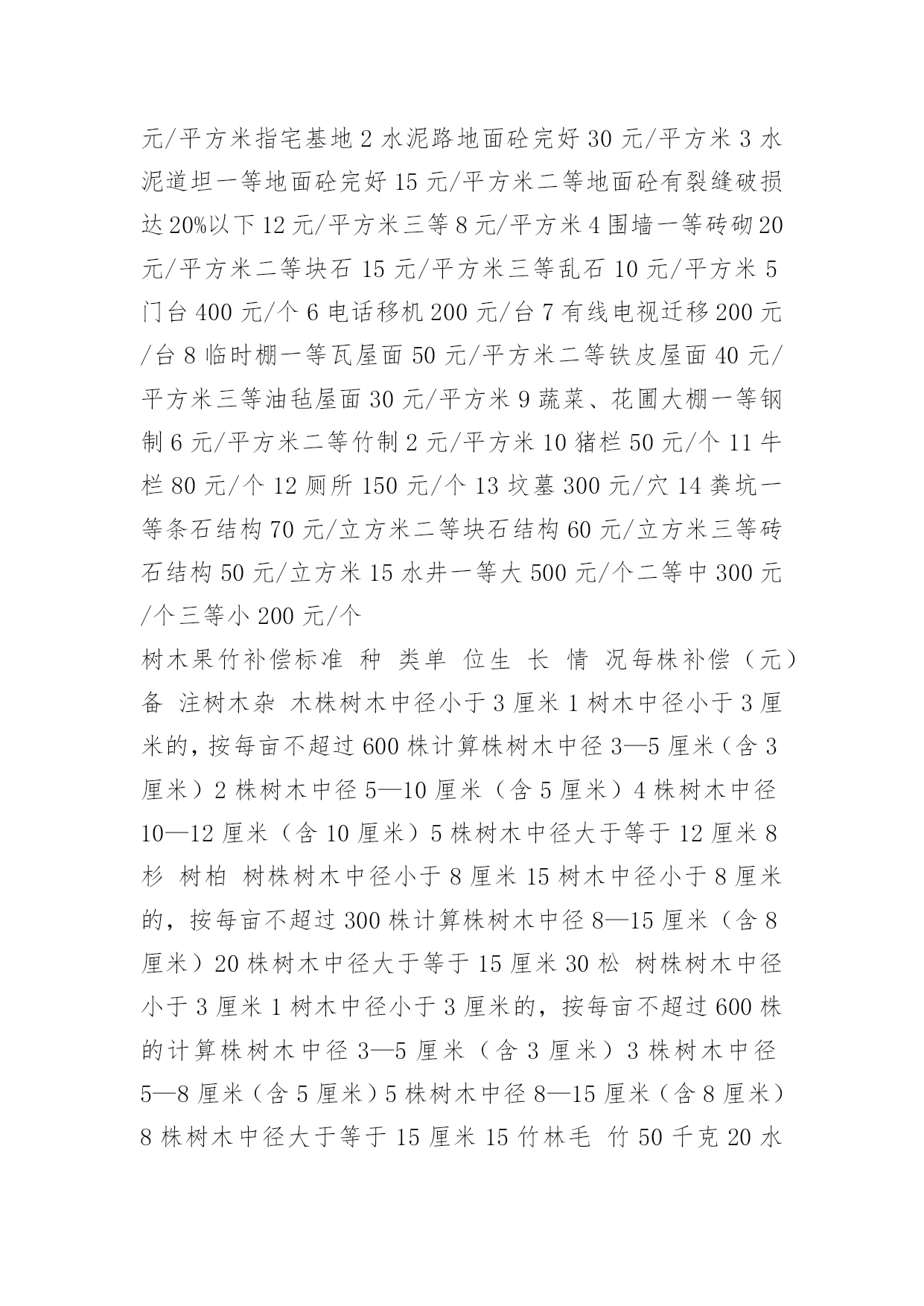 元/平方米指宅基地 2 水泥路地面砼完好 30 元/平方米 3 水泥道坦一等地面砼完好 15 元/平方米二等地面砼有裂缝破损达 20%以下 12 元/平方米三等 8 元/平方米 4 围墙一等砖砌 20 元/平方米二等块石 15 元/平方米三等乱石 10 元/平方米 5 门台 400 元/个 6 电话移机 200 元/台 7 有线电视迁移 200 元/台 8 临时棚一等瓦屋面 50 元/平方米二等铁皮屋面 40 元/平方米三等油毡屋面 30 元/平方米 9 蔬菜、花圃大棚一等钢制 6 元/平方米二等竹制 2 元/平方米 10 猪栏 50 元/个 11 牛栏 80 元/个 12 厕所 150 元/个 13 坟墓 300 元/穴 14 粪坑一等条石结构 70 元/立方米二等块石结构 60 元/立方米三等砖石结构 50 元/立方米 15 水井一等大 500 元/个二等中 300 元/个三等小 200 元/个
树木果竹补偿标准 种 类单 位生 长 情 况每株补偿（元）备 注树木杂 木株树木中径小于 3 厘米 1 树木中径小于 3 厘米的，按每亩不超过 600 株计算株树木中径 3—5 厘米（含 3 厘米）2 株树木中径 5—10 厘米（含 5 厘米）4 株树木中径 10—12 厘米（含 10 厘米）5 株树木中径大于等于 12 厘米 8 杉 树柏 树株树木中径小于 8 厘米 15 树木中径小于 8 厘米的，按每亩不超过 300 株计算株树木中径 8—15 厘米（含 8 厘米）20 株树木中径大于等于 15 厘米 30 松 树株树木中径小于 3 厘米 1 树木中径小于 3 厘米的，按每亩不超过 600 株的计算株树木中径 3—5 厘米（含 3 厘米）3 株树木中径 5—8 厘米（含 5 厘米）5 株树木中径 8—15 厘米（含 8 厘米）8 株树木中径大于等于 15 厘米 15 竹林毛 竹 50 千克 20 水